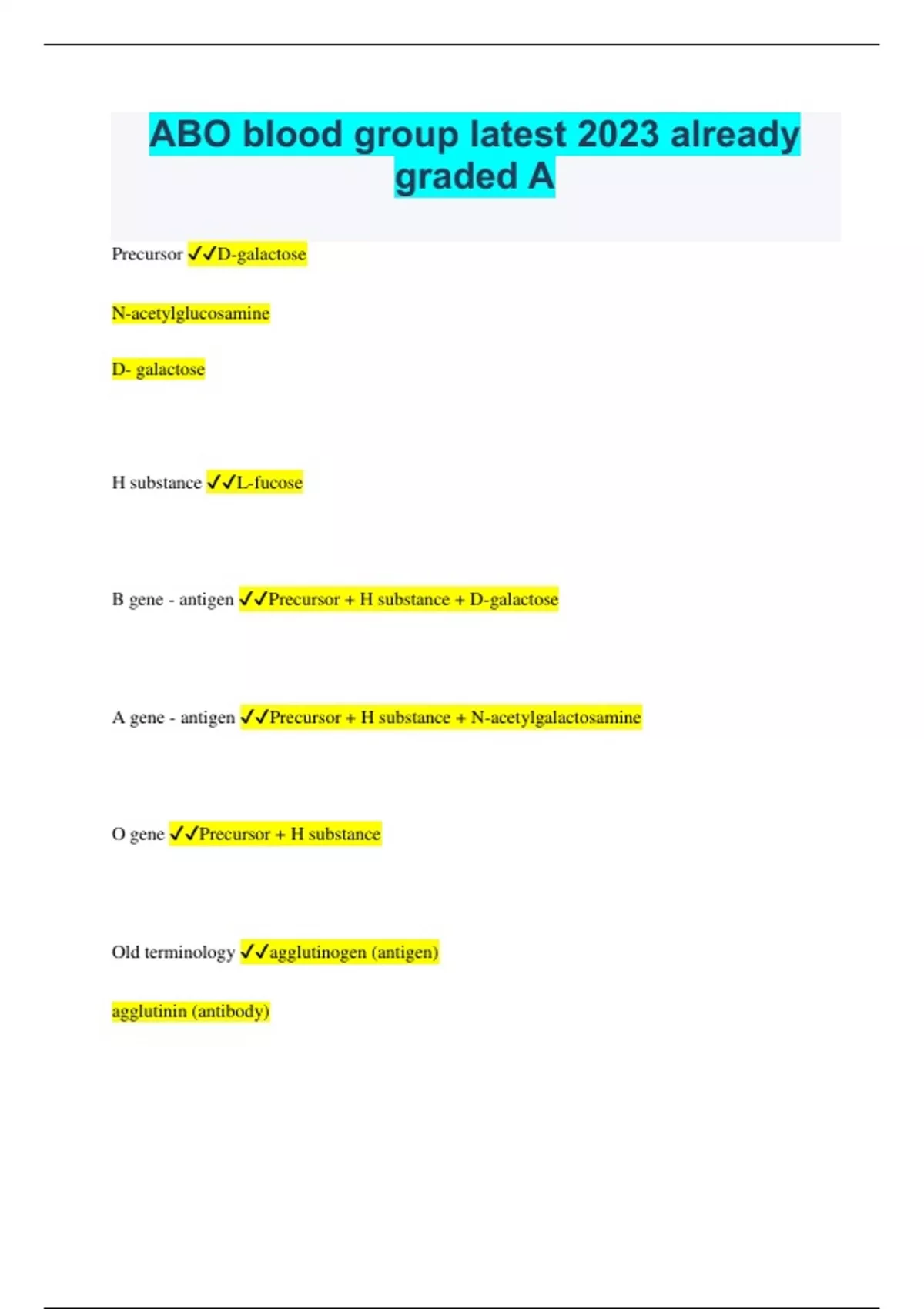 ABO blood group latest 2023 already graded A

Precursor ✓✓D-galactose

N-acetylglucosamine

D- galactose

H substance ✓✓L-fucose

B gene - antigen ✓✓Precursor + H substance + D-galactose

A gene - antigen ✓✓Precursor + H substance + N-acetylgalactosamine

O gene ✓✓Precursor + H substance

Old terminology ✓✓agglutinogen (antigen)

agglutinin (antibody)